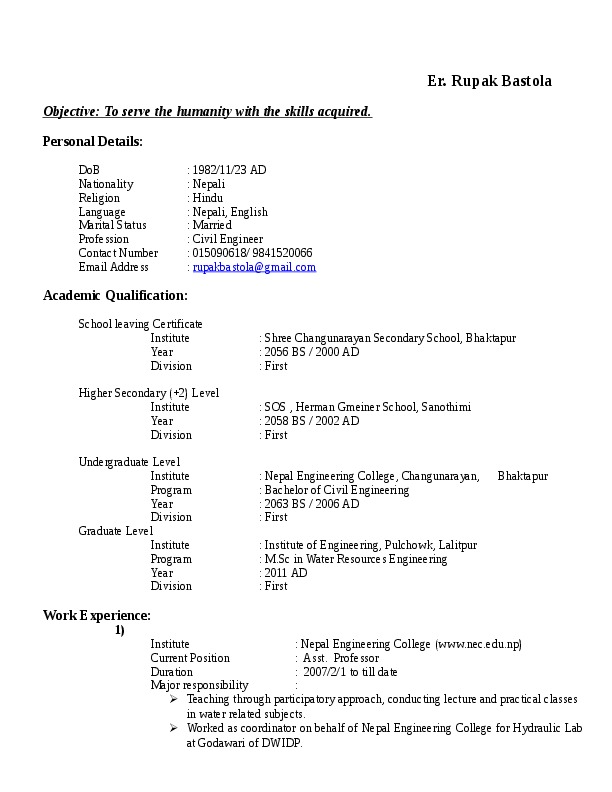 Er. Rupak Bastola

Objective: To serve the humanity with the skills acquired.

Personal Details:

DoB : 1982/11/23 AD
Nationality : Nepali
Religion : Hindu
Language : Nepali, English
Marital Status : Married
Profession : Civil Engineer
Contact Number : 015090618/ 9841520066
Email Address : rupakbastola@gmail.com

Academic Qualification:

School leaving Certificate
Institute : Shree Changunarayan Secondary School, Bhaktapur
Year : 2056 BS / 2000 AD
Division : First

Higher Secondary (+2) Level
Institute : SOS , Herman Gmeiner School, Sanothimi
Year : 2058 BS / 2002 AD
Division : First

Undergraduate Level
Institute : Nepal Engineering College, Changunarayan, Bhaktapur
Program : Bachelor of Civil Engineering
Year : 2063 BS / 2006 AD
Division : First
Graduate Level
Institute : Institute of Engineering, Pulchowk, Lalitpur
Program : M.Sc in Water Resources Engineering
Year : 2011 AD
Division : First

Work Experience:
1)
Institute : Nepal Engineering College (www.nec.edu.np)
Current Position : Asst. Professor
Duration : 2007/2/1 to till date
Major responsibility :
➢ Teaching through participatory approach, conducting lecture and practical classes in water related subjects.
➢ Worked as coordinator on behalf of Nepal Engineering College for Hydraulic Lab at Godawari of DWIDP.